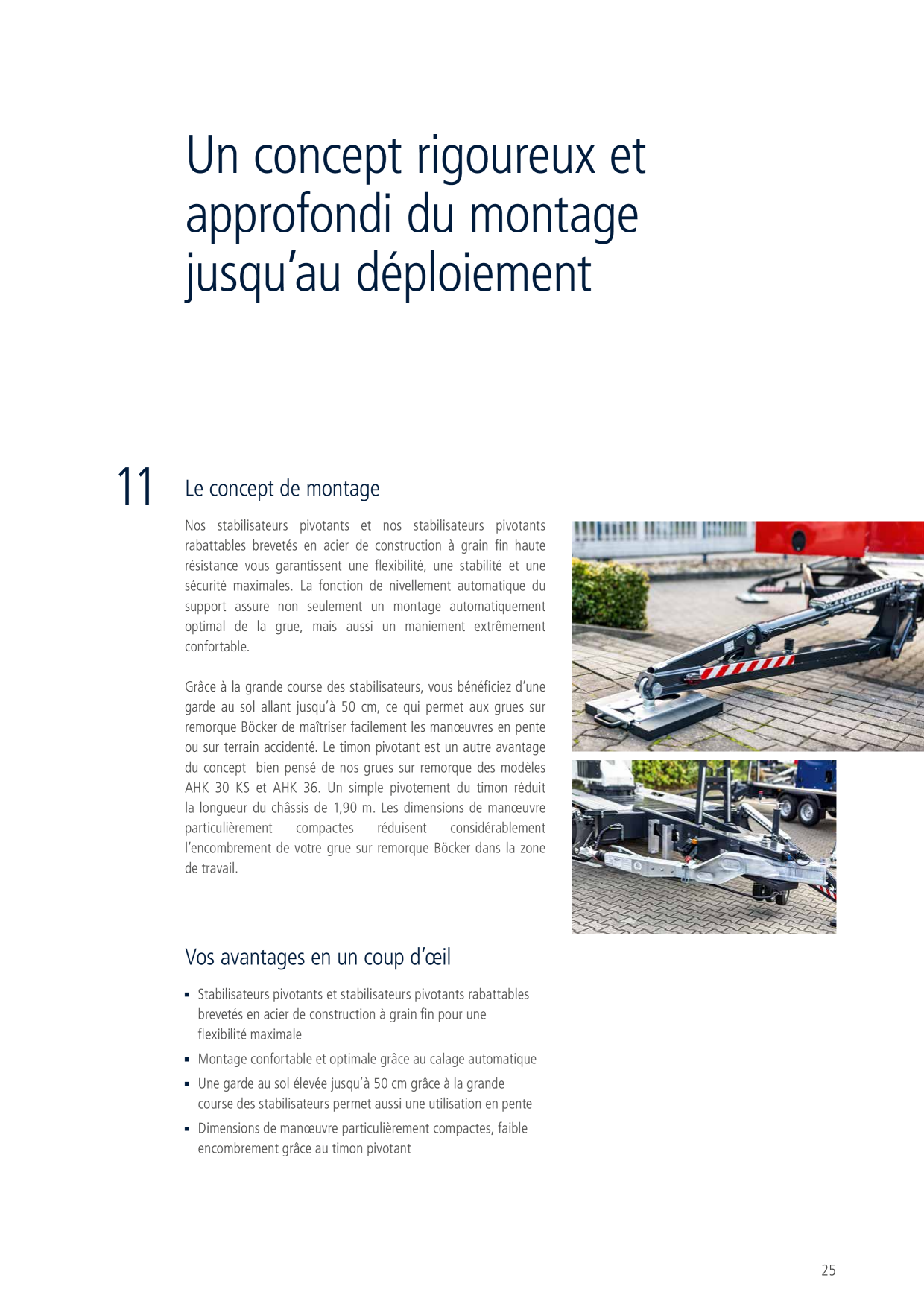 Un concept rigoureux et approfondi du montage jusqu'au déploiement

11

Le concept de montage

Nos stabilisateurs pivotants et nos stabilisateurs pivotants rabattables brevetés en acier de construction à grain fin haute résistance vous garantissent une flexibilité, une stabilité et une sécurité maximales. La fonction de nivellement automatique du support assure non seulement un montage automatiquement optimal de la grue, mais aussi un maniement extrêmement confortable.

Grâce à la grande course des stabilisateurs, vous bénéficiez d'une garde au sol allant jusqu'à 50 cm, ce qui permet aux grues sur remorque Böcker de maîtriser facilement les manœuvres en pente ou sur terrain accidenté. Le timon pivotant est un autre avantage du concept bien pensé de nos grues sur remorque des modèles AHK 30 KS et AHK 36. Un simple pivotement du timon réduit la longueur du châssis de 1,90 m. Les dimensions de manœuvre particulièrement compactes réduisent considérablement l'encombrement de votre grue sur remorque Böcker dans la zone de travail.

Vos avantages en un coup d'œil

• Stabilisateurs pivotants et stabilisateurs pivotants rabattables brevetés en acier de construction à grain fin pour une flexibilité maximale
• Montage confortable et optimale grâce au calage automatique
• Une garde au sol élevée jusqu'à 50 cm grâce à la grande course des stabilisateurs permet aussi une utilisation en pente
• Dimensions de manœuvre particulièrement compactes, faible encombrement grâce au timon pivotant

25